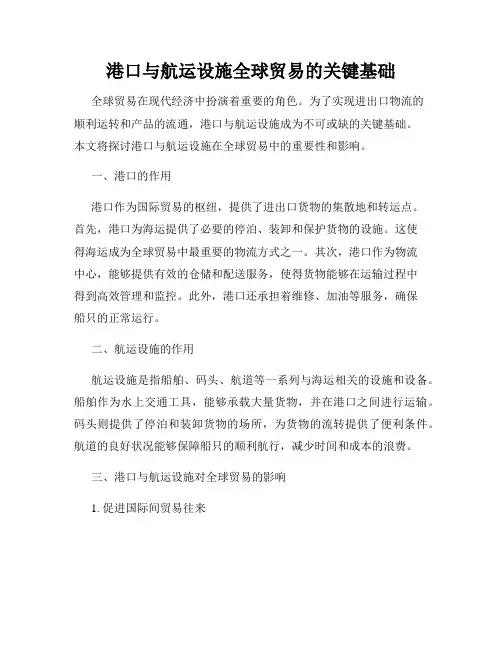 港口与航运设施全球贸易的关键基础

全球贸易在现代经济中扮演着重要的角色。为了实现进出口物流的顺利运转和产品的流通，港口与航运设施成为不可或缺的关键基础。本文将探讨港口与航运设施在全球贸易中的重要性和影响。

一、港口的作用

港口作为国际贸易的枢纽，提供了进出口货物的集散地和转运点。首先，港口为海运提供了必要的停泊、装卸和保护货物的设施。这使得海运成为全球贸易中最重要的物流方式之一。其次，港口作为物流中心，能够提供有效的仓储和配送服务，使得货物能够在运输过程中得到高效管理和监控。此外，港口还承担着维修、加油等服务，确保船只的正常运行。

二、航运设施的作用

航运设施是指船舶、码头、航道等一系列与海运相关的设施和设备。船舶作为水上交通工具，能够承载大量货物，并在港口之间进行运输。码头则提供了停泊和装卸货物的场所，为货物的流转提供了便利条件。航道的良好状况能够保障船只的顺利航行，减少时间和成本的浪费。

三、港口与航运设施对全球贸易的影响

1. 促进国际间贸易往来